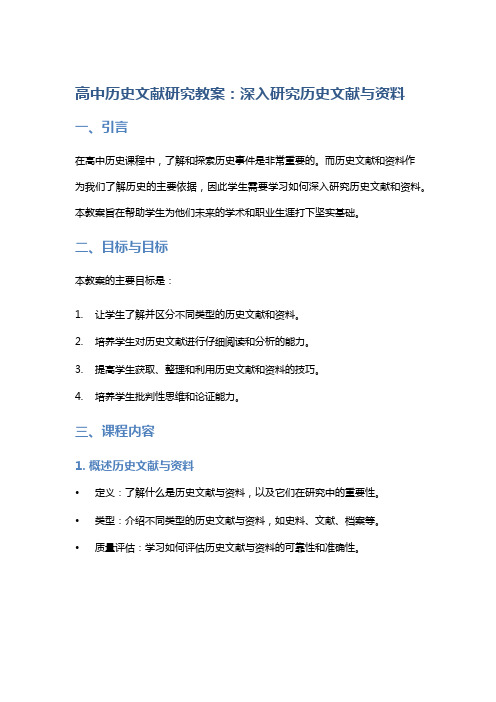 高中历史文献研究教案：深入研究历史文献与资料

一、引言

在高中历史课程中，了解和探索历史事件是非常重要的。而历史文献和资料作为我们了解历史的主要依据，因此学生需要学习如何深入研究历史文献和资料。本教案旨在帮助学生为他们未来的学术和职业生涯打下坚实基础。

二、目标与目标

本教案的主要目标是：

1. 让学生了解并区分不同类型的历史文献和资料。

2. 培养学生对历史文献进行仔细阅读和分析的能力。

3. 提高学生获取、整理和利用历史文献和资料的技巧。

4. 培养学生批判性思维和论证能力。

三、课程内容

1. 概述历史文献与资料

• 定义：了解什么是历史文献与资料，以及它们在研究中的重要性。

• 类型：介绍不同类型的历史文献与资料，如史料、文献、档案等。

• 质量评估：学习如何评估历史文献与资料的可靠性和准确性。